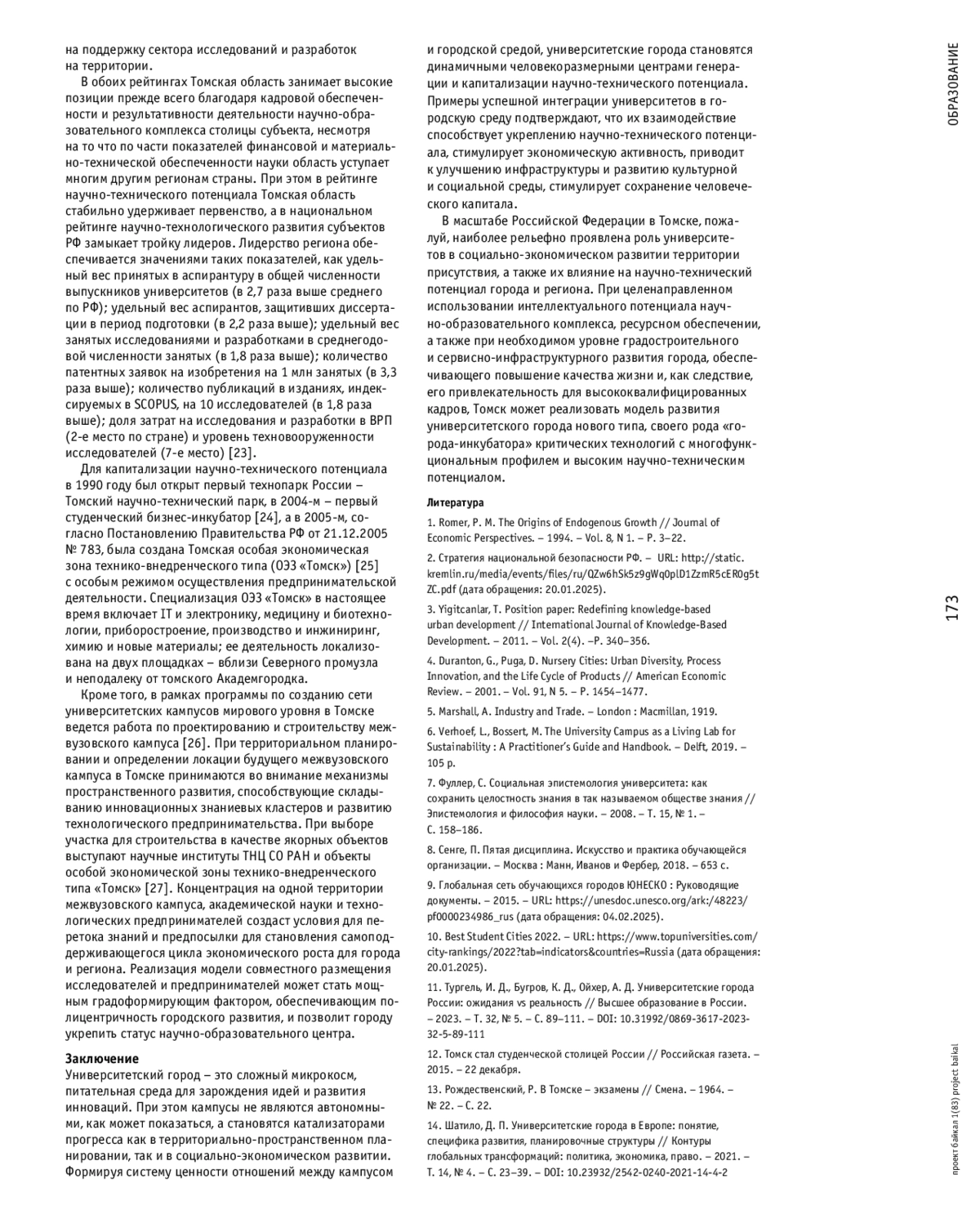 на поддержку сектора исследований и разработок на территории.

В обоих рейтингах Томская область занимает высокие позиции прежде всего благодаря кадровой обеспеченности и результативности деятельности научно-образовательного комплекса столицы субъекта, несмотря на то что по части показателей финансовой и материально-технической обеспеченности науки область уступает многим другим регионам страны. При этом в рейтинге научно-технического потенциала Томская область стабильно удерживает первенство, а в национальном рейтинге научно-технологического развития субъектов РФ замыкает тройку лидеров. Лидерство региона обеспечивается значениями таких показателей, как удельный вес принятых в аспирантуру в общей численности выпускников университетов (в 2,7 раза выше среднего по РФ); удельный вес аспирантов, защитивших диссертации в период подготовки (в 2,2 раза выше); удельный вес занятых исследованиями и разработками в среднегодовой численности занятых (в 1,8 раза выше); количество патентных заявок на изобретения на 1 млн занятых (в 3,3 раза выше); количество публикаций в изданиях, индексируемых в SCOPUS, на 10 исследователей (в 1,8 раза выше); доля затрат на исследования и разработки в ВРП (2-е место по стране) и уровень техновооруженности исследователей (7-е место) [23].

Для капитализации научно-технического потенциала в 1990 году был открыт первый технопарк России – Томский научно-технический парк, в 2004-м – первый студенческий бизнес-инкубатор [24], а в 2005-м, согласно Постановлению Правительства РФ от 21.12.2005 № 783, была создана Томская особая экономическая зона технико-внедренческого типа (ОЭЗ «Томск») [25] с особым режимом осуществления предпринимательской деятельности. Специализация ОЭЗ «Томск» в настоящее время включает IT и электронику, медицину и биотехнологии, приборостроение, производство и инжиниринг, химию и новые материалы; ее деятельность локализована на двух площадках – вблизи Северного промузла и неподалеку от томского Академгородка.

Кроме того, в рамках программы по созданию сети университетских кампусов мирового уровня в Томске ведется работа по проектированию и строительству межвузовского кампуса [26]. При территориальном планировании и определении локации будущего межвузовского кампуса в Томске принимаются во внимание механизмы пространственного развития, способствующие складыванию инновационных знаниевых кластеров и развитию технологического предпринимательства. При выборе участка для строительства в качестве якорных объектов выступают научные институты ТНЦ СО РАН и объекты особой экономической зоны технико-внедренческого типа «Томск» [27]. Концентрация на одной территории межвузовского кампуса, академической науки и технологических предпринимателей создаст условия для перетока знаний и предпосылки для становления самоподдерживающегося цикла экономического роста для города и региона. Реализация модели совместного размещения исследователей и предпринимателей может стать мощным градоформирующим фактором, обеспечивающим полицентричность городского развития, и позволит городу укрепить статус научно-образовательного центра.

Заключение
Университетский город – это сложный микрокосм, питательная среда для зарождения идей и развития инноваций. При этом кампусы не являются автономными, как может показаться, а становятся катализаторами прогресса как в территориально-пространственном планировании, так и в социально-экономическом развитии. Формируя систему ценности отношений между кампусом и городской средой, университетские города становятся динамичными человекоразмерными центрами генерации и капитализации научно-технического потенциала. Примеры успешной интеграции университетов в городскую среду подтверждают, что их взаимодействие способствует укреплению научно-технического потенциала, стимулирует экономическую активность, приводит к улучшению инфраструктуры и развитию культурной и социальной среды, стимулирует сохранение человеческого капитала.

В масштабе Российской Федерации в Томске, пожалуй, наиболее рельефно проявлена роль университетов в социально-экономическом развитии территории присутствия, а также их влияние на научно-технический потенциал города и региона. При целенаправленном использовании интеллектуального потенциала научно-образовательного комплекса, ресурсном обеспечении, а также при необходимом уровне градостроительного и сервисно-инфраструктурного развития города, обеспечивающего повышение качества жизни и, как следствие, его привлекательность для высококвалифицированных кадров, Томск может реализовать модель развития университетского города нового типа, своего рода «города-инкубатора» критических технологий с многофункциональным профилем и высоким научно-техническим потенциалом.

Литература
1. Romer, P. M. The Origins of Endogenous Growth // Journal of Economic Perspectives. – 1994. – Vol. 8, N 1. – P. 3–22.
2. Стратегия национальной безопасности РФ. – URL: http://static.kremlin.ru/media/events/files/ru/QZw6hSk5z9gWq0plD1ZzmR5cER0g5tZC.pdf (дата обращения: 20.01.2025).
3. Yigitcanlar, T. Position paper: Redefining knowledge-based urban development // International Journal of Knowledge-Based Development. – 2011. – Vol. 2(4). –P. 340–356.
4. Duranton, G., Puga, D. Nursery Cities: Urban Diversity, Process Innovation, and the Life Cycle of Products // American Economic Review. – 2001. – Vol. 91, N 5. – P. 1454–1477.
5. Marshall, A. Industry and Trade. – London : Macmillan, 1919.
6. Verhoef, L., Bossert, M. The University Campus as a Living Lab for Sustainability : A Practitioner's Guide and Handbook. – Delft, 2019. – 105 p.
7. Фуллер, С. Социальная эпистемология университета: как сохранить целостность знания в так называемом обществе знания // Эпистемология и философия науки. – 2008. – Т. 15, № 1. – С. 158–186.
8. Сенге, П. Пятая дисциплина. Искусство и практика обучающейся организации. – Москва : Манн, Иванов и Фербер, 2018. – 653 с.
9. Глобальная сеть обучающихся городов ЮНЕСКО : Руководящие документы. – 2015. – URL: https://unesdoc.unesco.org/ark:/48223/pf0000234986_rus (дата обращения: 04.02.2025).
10. Best Student Cities 2022. – URL: https://www.topuniversities.com/city-rankings/2022?tab=indicators&countries=Russia (дата обращения: 20.01.2025).
11. Тургель, И. Д., Бугров, К. Д., Ойхер, А. Д. Университетские города России: ожидания vs реальность // Высшее образование в России. – 2023. – Т. 32, № 5. – С. 89–111. – DOI: 10.31992/0869-3617-2023-32-5-89-111
12. Томск стал студенческой столицей России // Российская газета. – 2015. – 22 декабря.
13. Рождественский, Р. В Томске – экзамены // Смена. – 1964. – № 22. – С. 22.
14. Шатило, Д. П. Университетские города в Европе: понятие, специфика развития, планировочные структуры // Контуры глобальных трансформаций: политика, экономика, право. – 2021. – Т. 14, № 4. – С. 23–39. – DOI: 10.23932/2542-0240-2021-14-4-2

ОБРАЗОВАНИЕ
173
проект байкал 1(83) project baikal